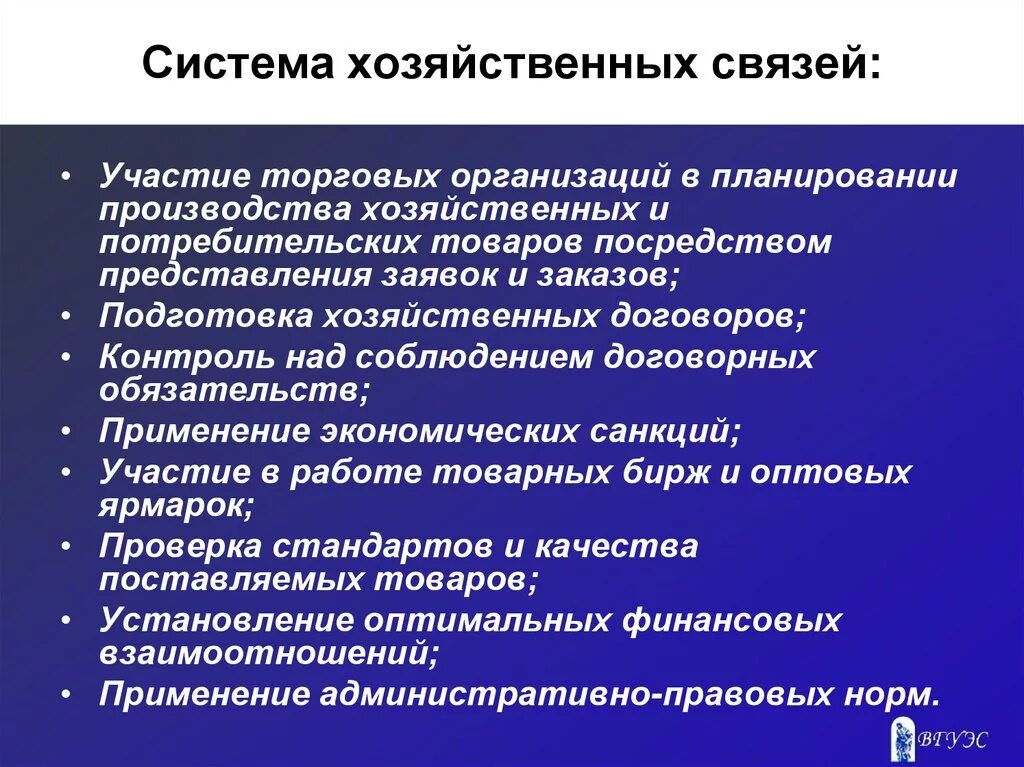 Система хозяйственных связей:

• Участие торговых организаций в планировании производства хозяйственных и потребительских товаров посредством представления заявок и заказов;
• Подготовка хозяйственных договоров;
• Контроль над соблюдением договорных обязательств;
• Применение экономических санкций;
• Участие в работе товарных бирж и оптовых ярмарок;
• Проверка стандартов и качества поставляемых товаров;
• Установление оптимальных финансовых взаимоотношений;
• Применение административно-правовых норм.

ВГУЭС